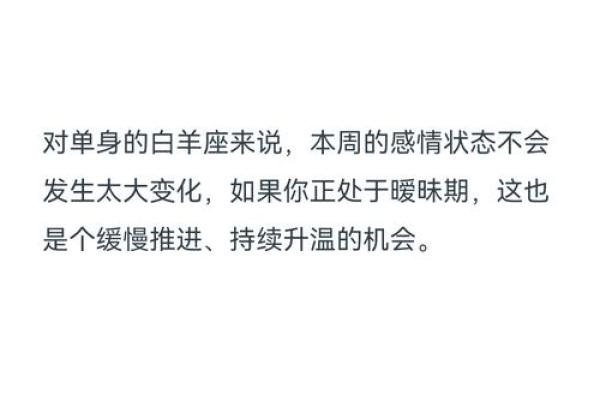 对单身的白羊座来说，本周的感情状态不会发生太大变化，如果你正处于暧昧期，这也是个缓慢推进、持续升温的机会。